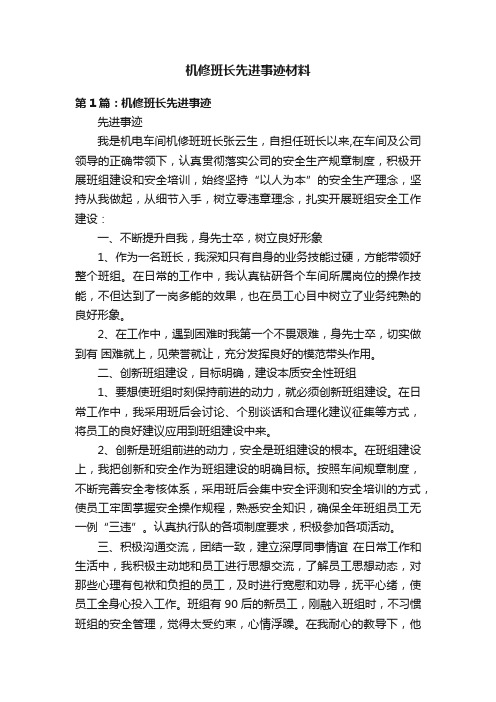 机修班长先进事迹材料

第1篇：机修班长先进事迹

先进事迹

我是机电车间机修班班长张云生，自担任班长以来,在车间及公司领导的正确带领下，认真贯彻落实公司的安全生产规章制度，积极开展班组建设和安全培训，始终坚持“以人为本”的安全生产理念，坚持从我做起，从细节入手，树立零违章理念，扎实开展班组安全工作建设：

一、不断提升自我，身先士卒，树立良好形象

1、作为一名班长，我深知只有自身的业务技能过硬，方能带领好整个班组。在日常的工作中，我认真钻研各个车间所属岗位的操作技能，不但达到了一岗多能的效果，也在员工心目中树立了业务纯熟的良好形象。

2、在工作中，遇到困难时我第一个不畏艰难，身先士卒，切实做到有 困难就上，见荣誉就让，充分发挥良好的模范带头作用。

二、创新班组建设，目标明确，建设本质安全性班组

1、要想使班组时刻保持前进的动力，就必须创新班组建设。在日常工作中，我采用班后会讨论、个别谈话和合理化建议征集等方式，将员工的良好建议应用到班组建设中来。

2、创新是班组前进的动力，安全是班组建设的根本。在班组建设上，我把创新和安全作为班组建设的明确目标。按照车间规章制度，不断完善安全考核体系，采用班后会集中安全评测和安全培训的方式，使员工牢固掌握安全操作规程，熟悉安全知识，确保全年班组员工无一例“三违”。认真执行队的各项制度要求，积极参加各项活动。

三、积极沟通交流，团结一致，建立深厚同事情谊 在日常工作和生活中，我积极主动地和员工进行思想交流，了解员工思想动态，对那些心理有包袱和负担的员工，及时进行宽慰和劝导，抚平心绪，使员工全身心投入工作。班组有90后的新员工，刚融入班组时，不习惯班组的安全管理，觉得太受约束，心情浮躁。在我耐心的教导下，他